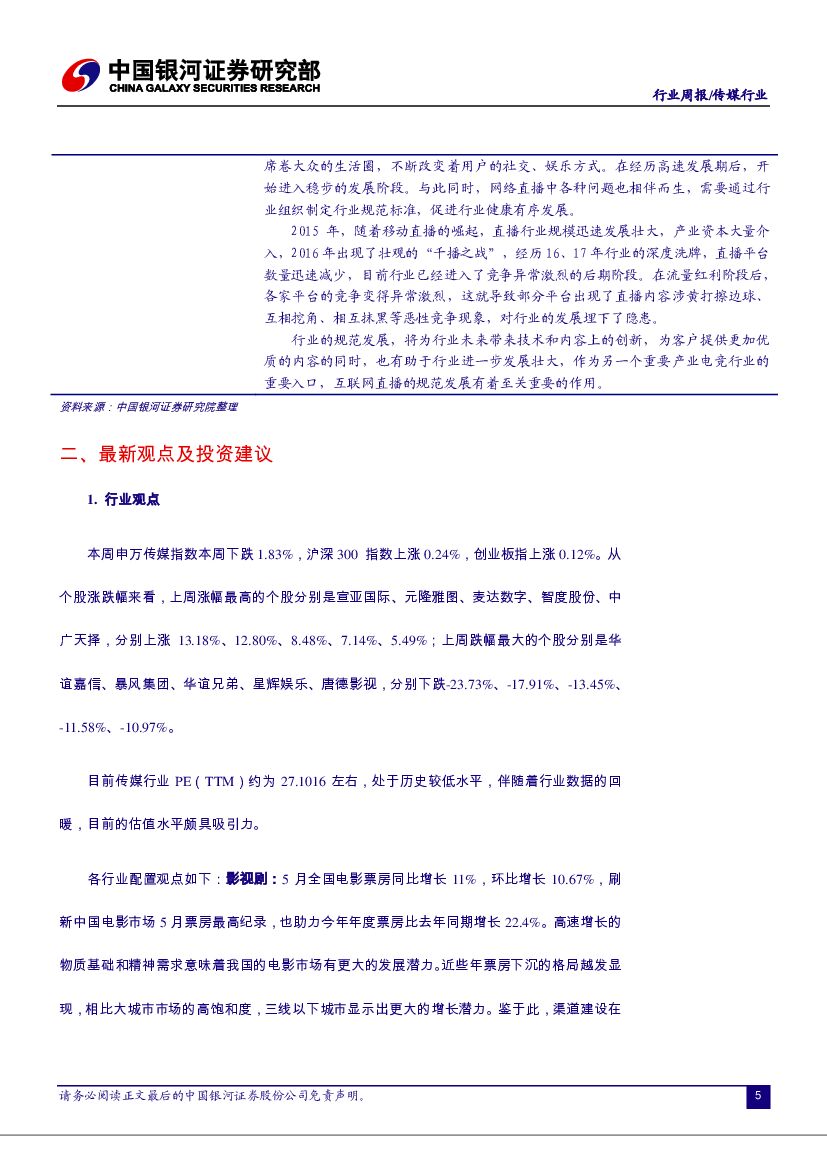 中国银河证券研究部
CHINA GALAXY SECURITIES RESEARCH

行业周报/传媒行业

席卷大众的生活圈，不断改变着用户的社交、娱乐方式。在经历高速发展期后，开始进入稳步的发展阶段。与此同时，网络直播中各种问题也相伴而生，需要通过行业组织制定行业规范标准，促进行业健康有序发展。

2015 年，随着移动直播的崛起，直播行业规模迅速发展壮大，产业资本大量介入，2016 年出现了壮观的“千播之战”，经历 16、17 年行业的深度洗牌，直播平台数量迅速减少，目前行业已经进入了竞争异常激烈的后期阶段。在流量红利阶段后，各家平台的竞争变得异常激烈，这就导致部分平台出现了直播内容涉黄打擦边球、互相挖角、相互抹黑等恶性竞争现象，对行业的发展埋下了隐患。

行业的规范发展，将为行业未来带来技术和内容上的创新，为客户提供更加优质的内容的同时，也有助于行业进一步发展壮大，作为另一个重要产业电竞行业的重要入口，互联网直播的规范发展有着至关重要的作用。

资料来源：中国银河证券研究院整理

二、最新观点及投资建议

1. 行业观点

本周申万传媒指数本周下跌 1.83%，沪深 300 指数上涨 0.24%，创业板指上涨 0.12%。从个股涨跌幅来看，上周涨幅最高的个股分别是宣亚国际、元隆雅图、麦达数字、智度股份、中广天择，分别上涨 13.18%、12.80%、8.48%、7.14%、5.49%；上周跌幅最大的个股分别是华谊嘉信、暴风集团、华谊兄弟、星辉娱乐、唐德影视，分别下跌-23.73%、-17.91%、-13.45%、-11.58%、-10.97%。

目前传媒行业 PE（TTM）约为 27.1016 左右，处于历史较低水平，伴随着行业数据的回暖，目前的估值水平颇具吸引力。

各行业配置观点如下：影视剧：5 月全国电影票房同比增长 11%，环比增长 10.67%，刷新中国电影市场 5 月票房最高纪录，也助力今年年度票房比去年同期增长 22.4%。高速增长的物质基础和精神需求意味着我国的电影市场有更大的发展潜力。近些年票房下沉的格局越发显现，相比大城市市场的高饱和度，三线以下城市显示出更大的增长潜力。鉴于此，渠道建设在

请务必阅读正文最后的中国银河证券股份公司免责声明。

5